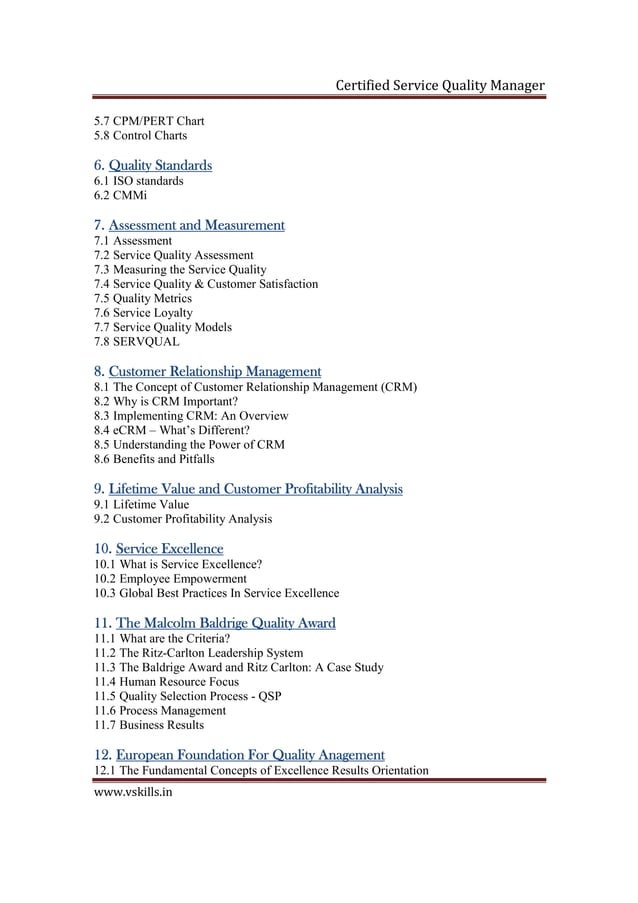 Certified Service Quality Manager

5.7 CPM/PERT Chart
5.8 Control Charts

6. Quality Standards
6.1 ISO standards
6.2 CMMi

7. Assessment and Measurement
7.1 Assessment
7.2 Service Quality Assessment
7.3 Measuring the Service Quality
7.4 Service Quality & Customer Satisfaction
7.5 Quality Metrics
7.6 Service Loyalty
7.7 Service Quality Models
7.8 SERVQUAL

8. Customer Relationship Management
8.1 The Concept of Customer Relationship Management (CRM)
8.2 Why is CRM Important?
8.3 Implementing CRM: An Overview
8.4 eCRM – What's Different?
8.5 Understanding the Power of CRM
8.6 Benefits and Pitfalls

9. Lifetime Value and Customer Profitability Analysis
9.1 Lifetime Value
9.2 Customer Profitability Analysis

10. Service Excellence
10.1 What is Service Excellence?
10.2 Employee Empowerment
10.3 Global Best Practices In Service Excellence

11. The Malcolm Baldrige Quality Award
11.1 What are the Criteria?
11.2 The Ritz-Carlton Leadership System
11.3 The Baldrige Award and Ritz Carlton: A Case Study
11.4 Human Resource Focus
11.5 Quality Selection Process - QSP
11.6 Process Management
11.7 Business Results

12. European Foundation For Quality Anagement
12.1 The Fundamental Concepts of Excellence Results Orientation

www.vskills.in